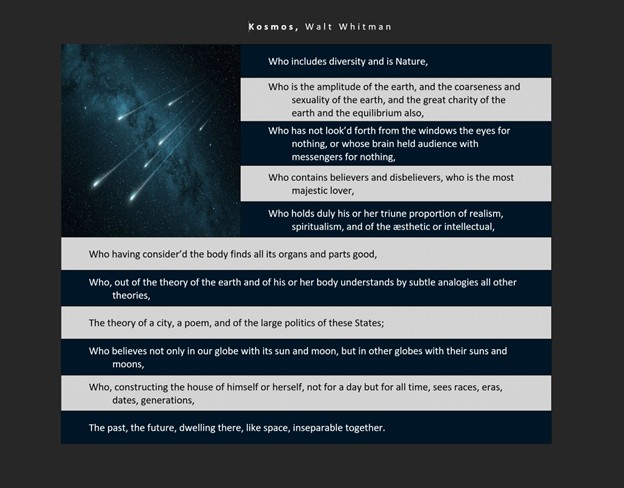 Kosmos, Walt Whitman

Who includes diversity and is Nature,

Who is the amplitude of the earth, and the coarseness and sexuality of the earth, and the great charity of the earth and the equilibrium also,

Who has not look'd forth from the windows the eyes for nothing, or whose brain held audience with messengers for nothing,

Who contains believers and disbelievers, who is the most majestic lover,

Who holds duly his or her triune proportion of realism, spiritualism, and of the æsthetic or intellectual,

Who having consider'd the body finds all its organs and parts good,

Who, out of the theory of the earth and of his or her body understands by subtle analogies all other theories,

The theory of a city, a poem, and of the large politics of these States;

Who believes not only in our globe with its sun and moon, but in other globes with their suns and moons,

Who, constructing the house of himself or herself, not for a day but for all time, sees races, eras, dates, generations,

The past, the future, dwelling there, like space, inseparable together.